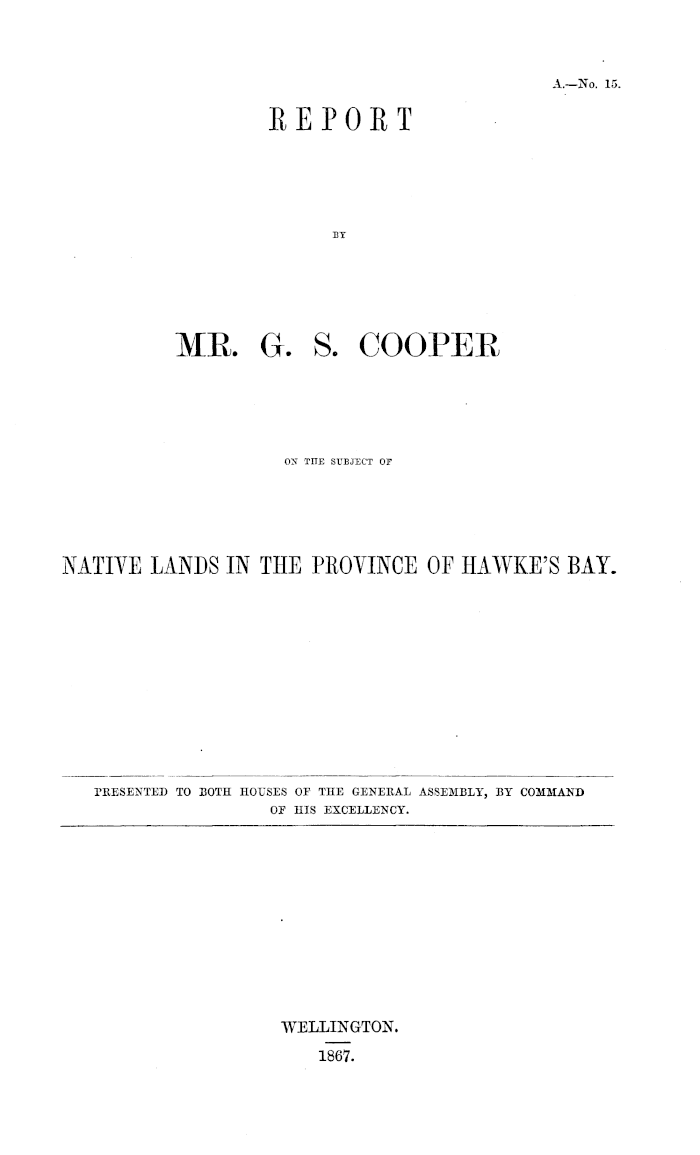 A.—No. 15.

REPORT

BY

MR. G. S. COOPER

ON THE SUBJECT OF

NATIVE LANDS IN THE PROVINCE OF HAWKE'S BAY.

PRESENTED TO BOTH HOUSES OF THE GENERAL ASSEMBLY, BY COMMAND OF HIS EXCELLENCY.

WELLINGTON.
1867.